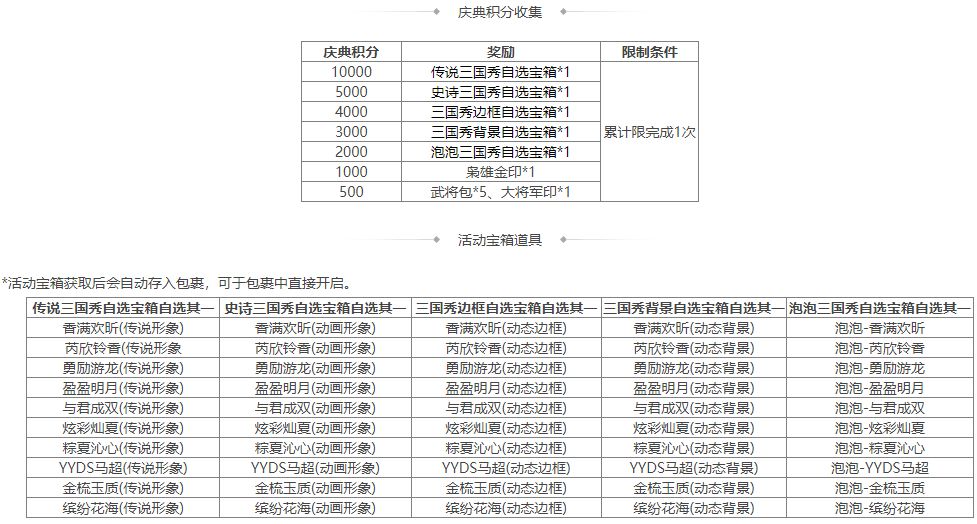 庆典积分收集

| 庆典积分 | 奖励 | 限制条件 |
|---|---|---|
| 10000 | 传说三国秀自选宝箱*1 | 累计限完成1次 |
| 5000 | 史诗三国秀自选宝箱*1 | |
| 4000 | 三国秀边框自选宝箱*1 | |
| 3000 | 三国秀背景自选宝箱*1 | |
| 2000 | 泡泡三国秀自选宝箱*1 | |
| 1000 | 枭雄金印*1 | |
| 500 | 武将包*5、大将军印*1 | |

活动宝箱道具

*活动宝箱获取后会自动存入包裹，可于包裹中直接开启。

| 传说三国秀自选宝箱自选其一 | 史诗三国秀自选宝箱自选其一 | 三国秀边框自选宝箱自选其一 | 三国秀背景自选宝箱自选其一 | 泡泡三国秀自选宝箱自选其一 |
|---|---|---|---|---|
| 香满欢昕(传说形象) | 香满欢昕(动画形象) | 香满欢昕(动态边框) | 香满欢昕(动态背景) | 泡泡-香满欢昕 |
| 芮欣铃香(传说形象) | 芮欣铃香(动画形象) | 芮欣铃香(动态边框) | 芮欣铃香(动态背景) | 泡泡-芮欣铃香 |
| 勇励游龙(传说形象) | 勇励游龙(动画形象) | 勇励游龙(动态边框) | 勇励游龙(动态背景) | 泡泡-勇励游龙 |
| 盈盈明月(传说形象) | 盈盈明月(动画形象) | 盈盈明月(动态边框) | 盈盈明月(动态背景) | 泡泡-盈盈明月 |
| 与君成双(传说形象) | 与君成双(动画形象) | 与君成双(动态边框) | 与君成双(动态背景) | 泡泡-与君成双 |
| 炫彩灿夏(传说形象) | 炫彩灿夏(动画形象) | 炫彩灿夏(动态边框) | 炫彩灿夏(动态背景) | 泡泡-炫彩灿夏 |
| 粽夏沁心(传说形象) | 粽夏沁心(动画形象) | 粽夏沁心(动态边框) | 粽夏沁心(动态背景) | 泡泡-粽夏沁心 |
| YYDS马超(传说形象) | YYDS马超(动画形象) | YYDS马超(动态边框) | YYDS马超(动态背景) | 泡泡-YYDS马超 |
| 金梳玉质(传说形象) | 金梳玉质(动画形象) | 金梳玉质(动态边框) | 金梳玉质(动态背景) | 泡泡-金梳玉质 |
| 缤纷花海(传说形象) | 缤纷花海(动画形象) | 缤纷花海(动态边框) | 缤纷花海(动态背景) | 泡泡-缤纷花海 |